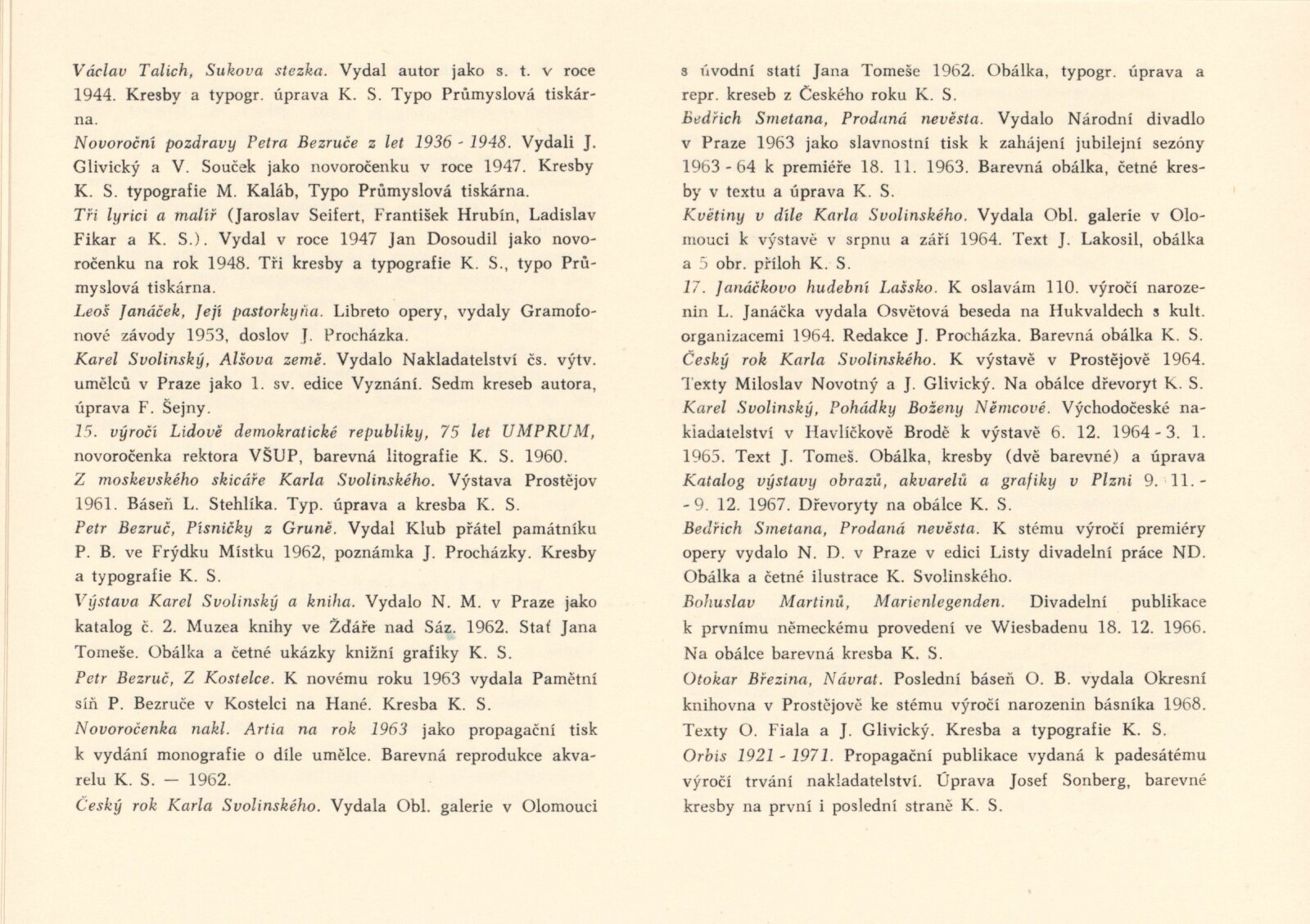 Václav Talich, Sukova stezka. Vydal autor jako s. t. v roce 1944. Kresby a typogr. úprava K. S. Typo Průmyslová tiskárna.

Novoroční pozdravy Petra Bezruče z let 1936 - 1948. Vydali J. Glivický a V. Souček jako novoročenku v roce 1947. Kresby K. S. typografie M. Kaláb, Typo Průmyslová tiskárna.

Tři lyrici a malíř (Jaroslav Seifert, František Hrubín, Ladislav Fikar a K. S.). Vydal v roce 1947 Jan Dosoudil jako novoročenku na rok 1948. Tři kresby a typografie K. S., typo Průmyslová tiskárna.

Leoš Janáček, Její pastorkyňa. Libreto opery, vydaly Gramofonové závody 1953, doslov J. Procházka.

Karel Svolinský, Alšova země. Vydalo Nakladatelství čs. výtv. umělců v Praze jako 1. sv. edice Vyznání. Sedm kreseb autora, úprava F. Šejny.

15. výročí Lidově demokratické republiky, 75 let UMPRUM, novoročenka rektora VŠUP, barevná litografie K. S. 1960.

Z moskevského skicáře Karla Svolinského. Výstava Prostějov 1961. Báseň L. Stehlíka. Typ. úprava a kresba K. S.

Petr Bezruč, Písničky z Gruně. Vydal Klub přátel památníku P. B. ve Frýdku Místku 1962, poznámka J. Procházky. Kresby a typografie K. S.

Výstava Karel Svolinský a kniha. Vydalo N. M. v Praze jako katalog č. 2. Muzea knihy ve Žďáře nad Sáz. 1962. Stať Jana Tomeše. Obálka a četné ukázky knižní grafiky K. S.

Petr Bezruč, Z Kostelce. K novému roku 1963 vydala Pamětní síň P. Bezruče v Kostelci na Hané. Kresba K. S.

Novoročenka nakl. Artia na rok 1963 jako propagační tisk k vydání monografie o díle umělce. Barevná reprodukce akvarelu K. S. — 1962.

Český rok Karla Svolinského. Vydala Obl. galerie v Olomouci s úvodní statí Jana Tomeše 1962. Obálka, typogr. úprava a repr. kreseb z Českého roku K. S.

Bedřich Smetana, Prodaná nevěsta. Vydalo Národní divadlo v Praze 1963 jako slavnostní tisk k zahájení jubilejní sezóny 1963 - 64 k premiéře 18. 11. 1963. Barevná obálka, četné kresby v textu a úprava K. S.

Květiny v díle Karla Svolinského. Vydala Obl. galerie v Olomouci k výstavě v srpnu a září 1964. Text J. Lakosil, obálka a 5 obr. příloh K. S.

17. Janáčkovo hudební Lašsko. K oslavám 110. výročí narozenin L. Janáčka vydala Osvětová beseda na Hukvaldech s kult. organizacemi 1964. Redakce J. Procházka. Barevná obálka K. S.

Český rok Karla Svolinského. K výstavě v Prostějově 1964. Texty Miloslav Novotný a J. Glivický. Na obálce dřevoryt K. S.

Karel Svolinský, Pohádky Boženy Němcové. Východočeské nakladatelství v Havlíčkově Brodě k výstavě 6. 12. 1964 - 3. 1. 1965. Text J. Tomeš. Obálka, kresby (dvě barevné) a úprava

Katalog výstavy obrazů, akvarelů a grafiky v Plzni 9. 11. - - 9. 12. 1967. Dřevoryty na obálce K. S.

Bedřich Smetana, Prodaná nevěsta. K stému výročí premiéry opery vydalo N. D. v Praze v edici Listy divadelní práce ND. Obálka a četné ilustrace K. Svolinského.

Bohuslav Martinů, Marienlegenden. Divadelní publikace k prvnímu německému provedení ve Wiesbadenu 18. 12. 1966. Na obálce barevná kresba K. S.

Otokar Březina, Návrat. Poslední báseň O. B. vydala Okresní knihovna v Prostějově ke stému výročí narozenin básníka 1968. Texty O. Fiala a J. Glivický. Kresba a typografie K. S.

Orbis 1921 - 1971. Propagační publikace vydaná k padesátému výročí trvání nakladatelství. Úprava Josef Sonberg, barevné kresby na první i poslední straně K. S.